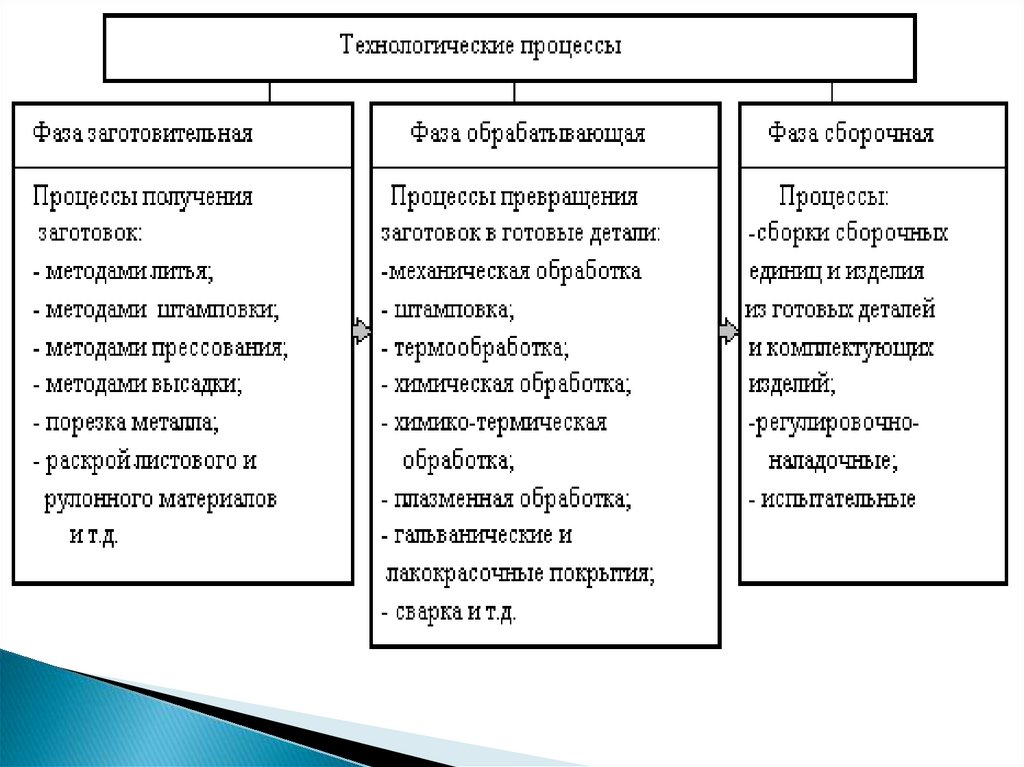 Технологические процессы

Фаза заготовительная

Процессы получения заготовок:
- методами литья;
- методами штамповки;
- методами прессования;
- методами высадки;
- порезка металла;
- раскрой листового и рулонного материалов и т.д.

Фаза обрабатывающая

Процессы превращения заготовок в готовые детали:
-механическая обработка
- штамповка;
- термообработка;
- химическая обработка;
- химико-термическая обработка;
- плазменная обработка;
- гальванические и лакокрасочные покрытия;
- сварка и т.д.

Фаза сборочная

Процессы:
-сборки сборочных единиц и изделия из готовых деталей и комплектующих изделий;
-регулировочно-наладочные;
- испытательные